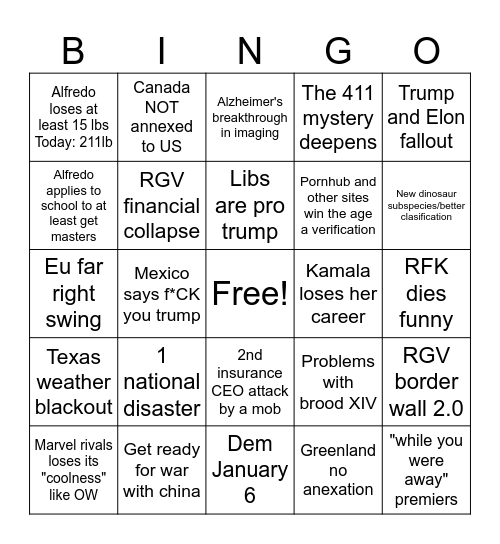 | B | I | N | G | O |
|---|---|---|---|---|
| Alfredo loses at least 15 lbs Today: 211lb | Canada NOT annexed to US | Alzheimer's breakthrough in imaging | The 411 mystery deepens | Trump and Elon fallout |
| Alfredo applies to school to at least get masters | RGV financial collapse | Libs are pro trump | Pornhub and other sites win the age a verification | New dinosaur subspecies/better clasification |
| Eu far right swing | Mexico says f*CK you trump | Free! | Kamala loses her career | RFK dies funny |
| Texas weather blackout | 1 national disaster | 2nd insurance CEO attack by a mob | Problems with brood XIV | RGV border wall 2.0 |
| Marvel rivals loses its "coolness" like OW | Get ready for war with china | Dem January 6 | Greenland no anexation | "while you were away" premiers |